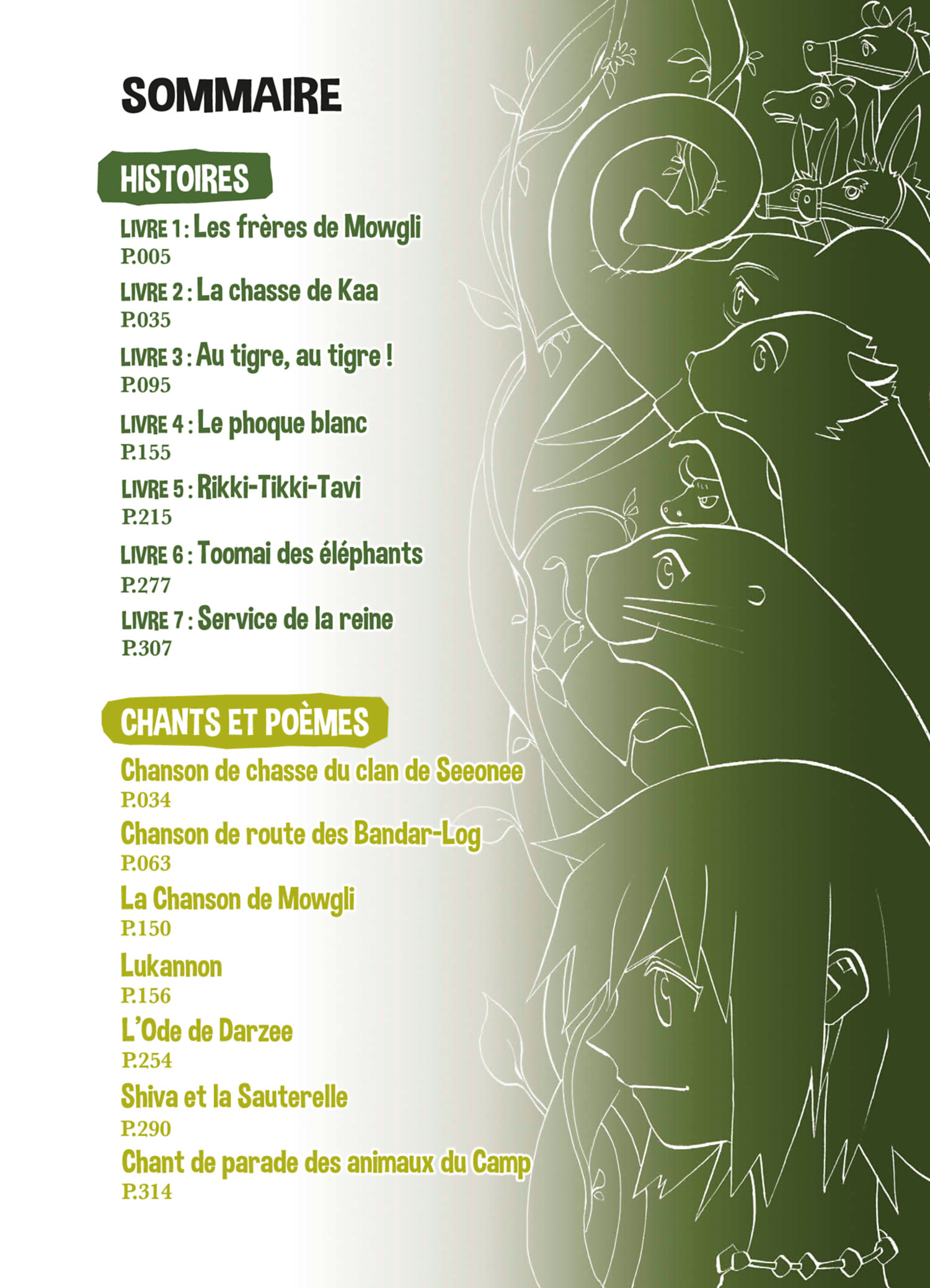 SOMMAIRE

HISTOIRES

LIVRE 1 : Les frères de Mowgli
P.005

LIVRE 2 : La chasse de Kaa
P.035

LIVRE 3 : Au tigre, au tigre !
P.095

LIVRE 4 : Le phoque blanc
P.155

LIVRE 5 : Rikki-Tikki-Tavi
P.215

LIVRE 6 : Toomai des éléphants
P.277

LIVRE 7 : Service de la reine
P.307

CHANTS ET POÈMES

Chanson de chasse du clan de Seeonee
P.034

Chanson de route des Bandar-Log
P.063

La Chanson de Mowgli
P.150

Lukannon
P.156

L'Ode de Darzee
P.254

Shiva et la Sauterelle
P.290

Chant de parade des animaux du Camp
P.314